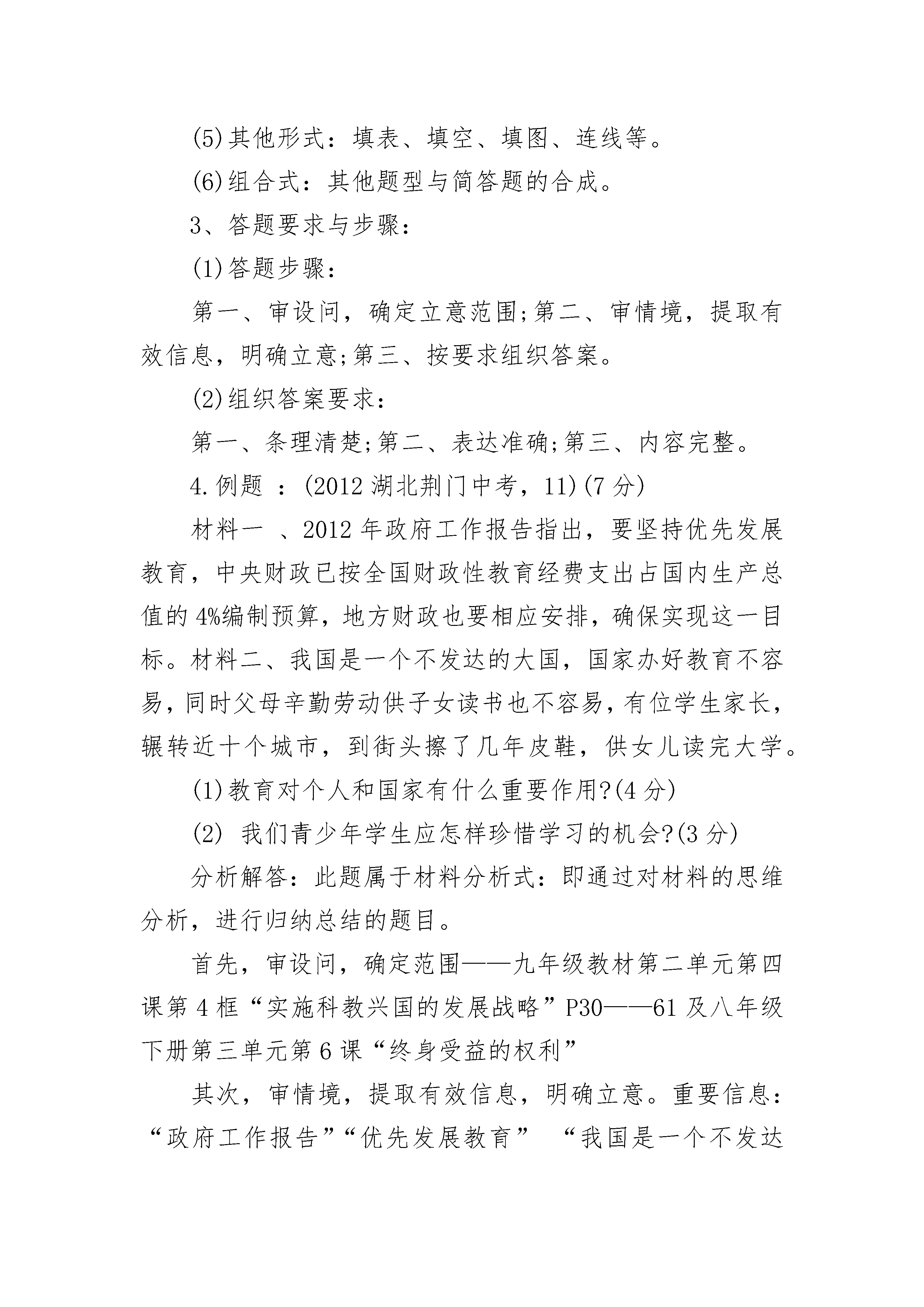 (5)其他形式：填表、填空、填图、连线等。

(6)组合式：其他题型与简答题的合成。

3、答题要求与步骤：

(1)答题步骤：

第一、审设问，确定立意范围;第二、审情境，提取有效信息，明确立意;第三、按要求组织答案。

(2)组织答案要求：

第一、条理清楚;第二、表达准确;第三、内容完整。

4.例题 ：(2012 湖北荆门中考，11)(7 分)

材料一 、2012 年政府工作报告指出，要坚持优先发展教育，中央财政已按全国财政性教育经费支出占国内生产总值的 4%编制预算，地方财政也要相应安排，确保实现这一目标。材料二、我国是一个不发达的大国，国家办好教育不容易，同时父母辛勤劳动供子女读书也不容易，有位学生家长，辗转近十个城市，到街头擦了几年皮鞋，供女儿读完大学。

(1)教育对个人和国家有什么重要作用?(4 分)

(2) 我们青少年学生应怎样珍惜学习的机会?(3 分)

分析解答：此题属于材料分析式：即通过对材料的思维分析，进行归纳总结的题目。

首先，审设问，确定范围——九年级教材第二单元第四课第 4 框“实施科教兴国的发展战略”P30——61 及八年级下册第三单元第 6 课“终身受益的权利”

其次，审情境，提取有效信息，明确立意。重要信息：“政府工作报告”“优先发展教育” “我国是一个不发达